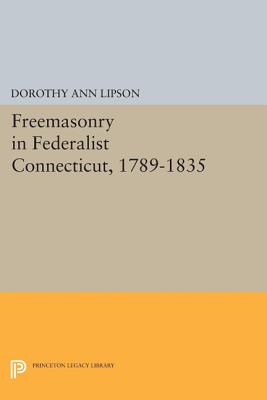 DOROTHY ANN LIPSON

Freemasonry in Federalist Connecticut, 1789-1835

PRINCETON LEGACY LIBRARY